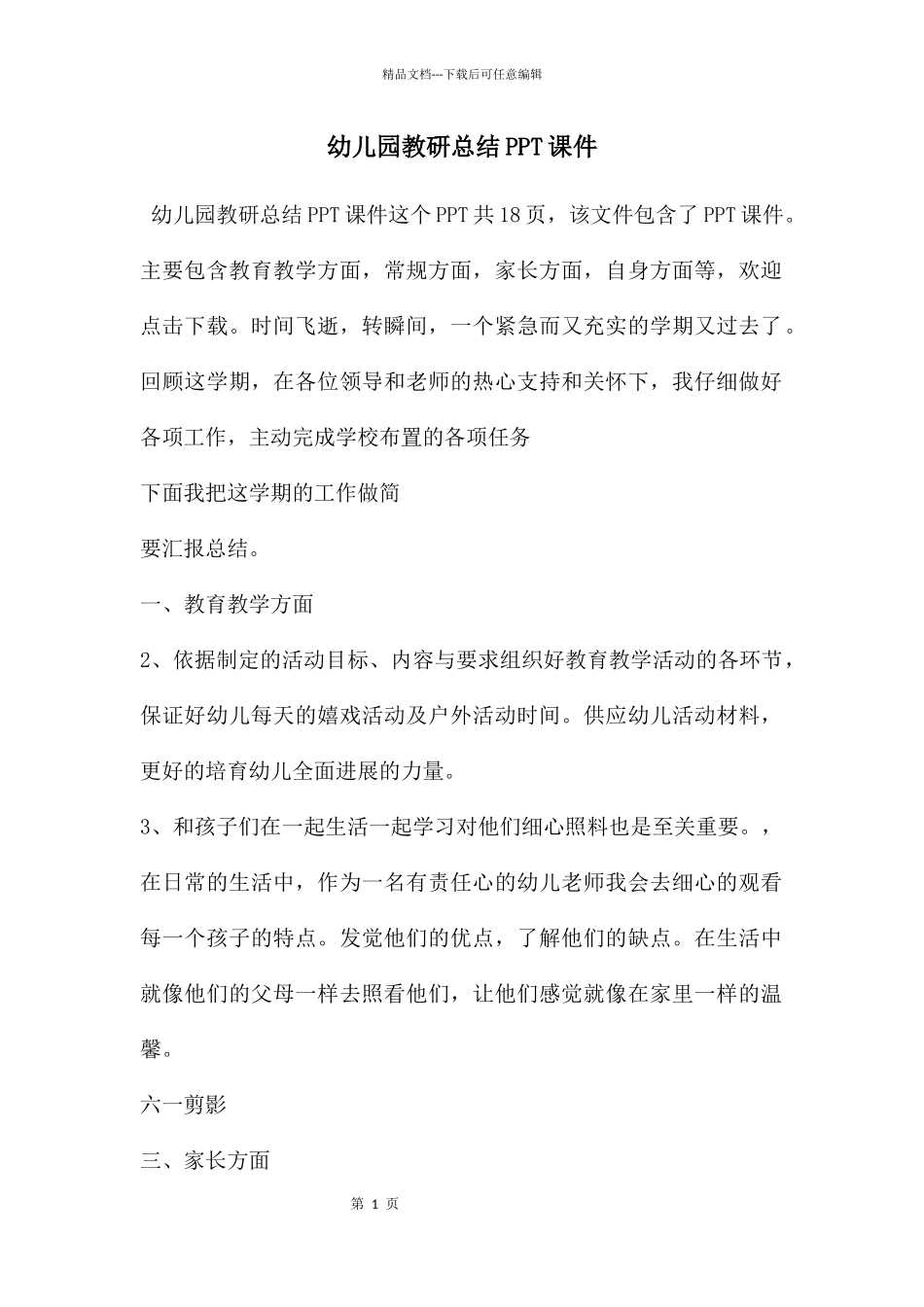 精品文档---下载后可任意编辑

幼儿园教研总结PPT课件

幼儿园教研总结PPT课件这个PPT共18页，该文件包含了PPT课件。主要包含教育教学方面，常规方面，家长方面，自身方面等，欢迎点击下载。时间飞逝，转瞬间，一个紧急而又充实的学期又过去了。回顾这学期，在各位领导和老师的热心支持和关怀下，我仔细做好各项工作，主动完成学校布置的各项任务

下面我把这学期的工作做简

要汇报总结。

一、教育教学方面

2、依据制定的活动目标、内容与要求组织好教育教学活动的各环节，保证好幼儿每天的嬉戏活动及户外活动时间。供应幼儿活动材料，更好的培育幼儿全面进展的力量。

3、和孩子们在一起生活一起学习对他们细心照料也是至关重要。，在日常的生活中，作为一名有责任心的幼儿老师我会去细心的观看每一个孩子的特点。发觉他们的优点，了解他们的缺点。在生活中就像他们的父母一样去照看他们，让他们感觉就像在家里一样的温馨。

六一剪影

三、家长方面

第 1 页